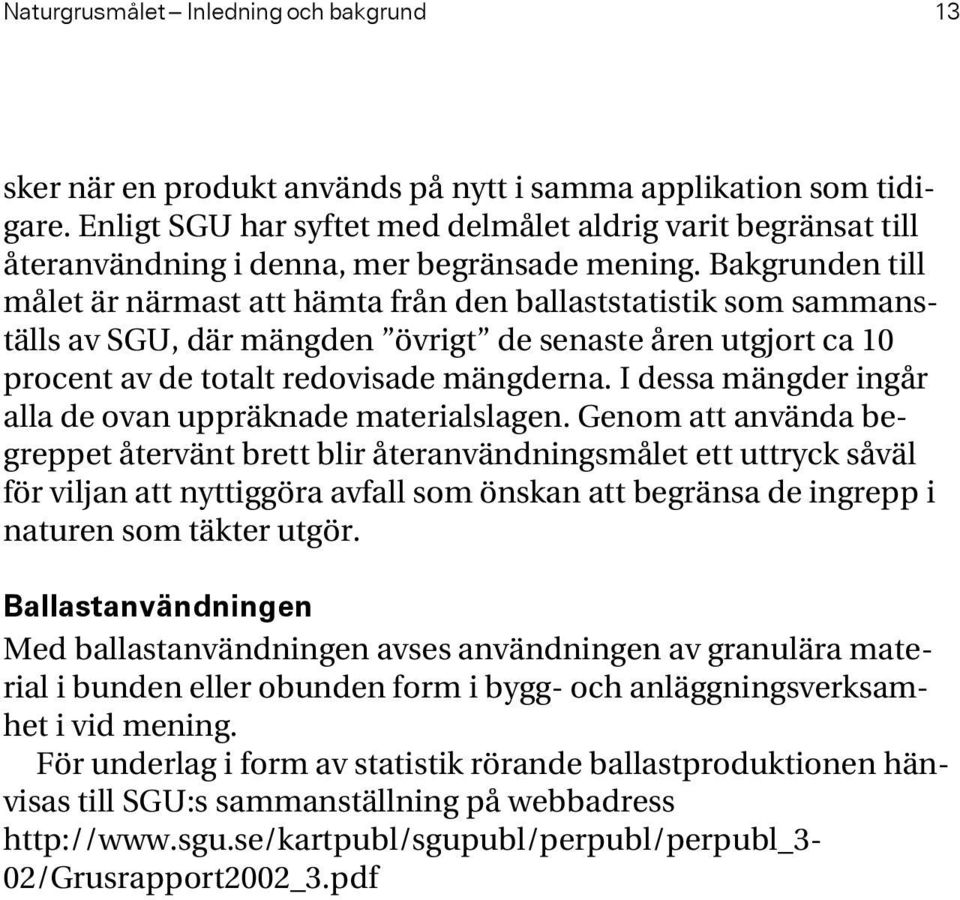 Naturgrusmålet – Inledning och bakgrund 13

sker när en produkt används på nytt i samma applikation som tidigare. Enligt SGU har syftet med delmålet aldrig varit begränsat till återanvändning i denna, mer begränsade mening. Bakgrunden till målet är närmast att hämta från den ballaststatistik som sammanställs av SGU, där mängden ”övrigt” de senaste åren utgjort ca 10 procent av de totalt redovisade mängderna. I dessa mängder ingår alla de ovan uppräknade materialslagen. Genom att använda begreppet återvänt brett blir återanvändningsmålet ett uttryck såväl för viljan att nyttiggöra avfall som önskan att begränsa de ingrepp i naturen som täkter utgör.

Ballastanvändningen
Med ballastanvändningen avses användningen av granulära material i bunden eller obunden form i bygg- och anläggningsverksamhet i vid mening.

För underlag i form av statistik rörande ballastproduktionen hänvisas till SGU:s sammanställning på webbadress http://www.sgu.se/kartpubl/sgupubl/perpubl/perpubl_3-02/Grusrapport2002_3.pdf